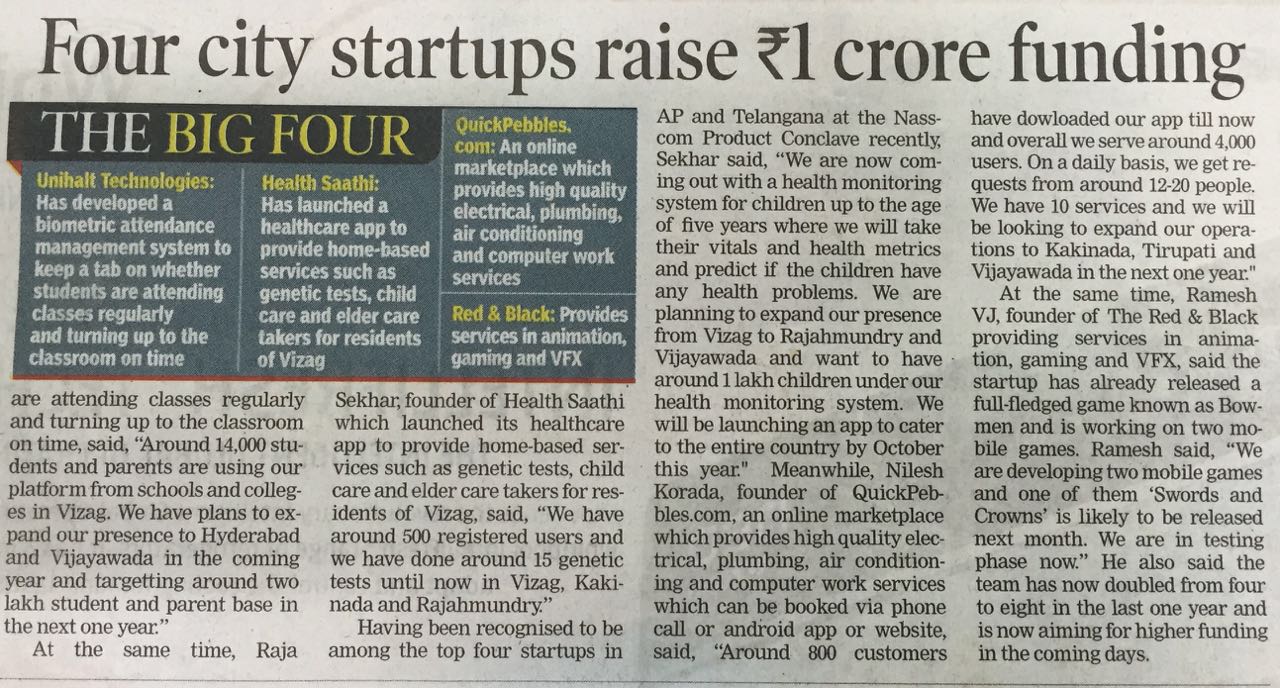 Four city startups raise ₹1 crore funding

THE BIG FOUR

Unihalt Technologies: Has developed a biometric attendance management system to keep a tab on whether students are attending classes regularly and turning up to the classroom on time

Health Saathi: Has launched a healthcare app to provide home-based services such as genetic tests, child care and elder care takers for residents of Vizag

QuickPebbles.com: An online marketplace which provides high quality electrical, plumbing, air conditioning and computer work services

Red & Black: Provides services in animation, gaming and VFX

are attending classes regularly and turning up to the classroom on time, said, "Around 14,000 students and parents are using our platform from schools and colleges in Vizag. We have plans to expand our presence to Hyderabad and Vijayawada in the coming year and targetting around two lakh student and parent base in the next one year."

At the same time, Raja Sekhar, founder of Health Saathi which launched its healthcare app to provide home-based services such as genetic tests, child care and elder care takers for residents of Vizag, said, "We have around 500 registered users and we have done around 15 genetic tests until now in Vizag, Kakinada and Rajahmundry."

Having been recognised to be among the top four startups in AP and Telangana at the Nasscom Product Conclave recently, Sekhar said, "We are now coming out with a health monitoring system for children up to the age of five years where we will take their vitals and health metrics and predict if the children have any health problems. We are planning to expand our presence from Vizag to Rajahmundry and Vijayawada and want to have around 1 lakh children under our health monitoring system. We will be launching an app to cater to the entire country by October this year." Meanwhile, Nilesh Korada, founder of QuickPebbles.com, an online marketplace which provides high quality electrical, plumbing, air conditioning and computer work services which can be booked via phone call or android app or website, said, "Around 800 customers have dowloaded our app till now and overall we serve around 4,000 users. On a daily basis, we get requests from around 12-20 people. We have 10 services and we will be looking to expand our operations to Kakinada, Tirupati and Vijayawada in the next one year."

At the same time, Ramesh VJ, founder of The Red & Black providing services in animation, gaming and VFX, said the startup has already released a full-fledged game known as Bowmen and is working on two mobile games. Ramesh said, "We are developing two mobile games and one of them 'Swords and Crowns' is likely to be released next month. We are in testing phase now." He also said the team has now doubled from four to eight in the last one year and is now aiming for higher funding in the coming days.